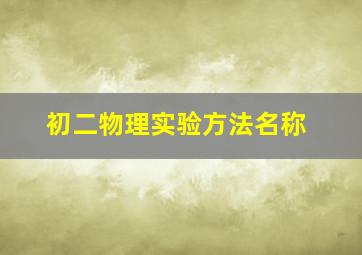 初二物理实验方法名称